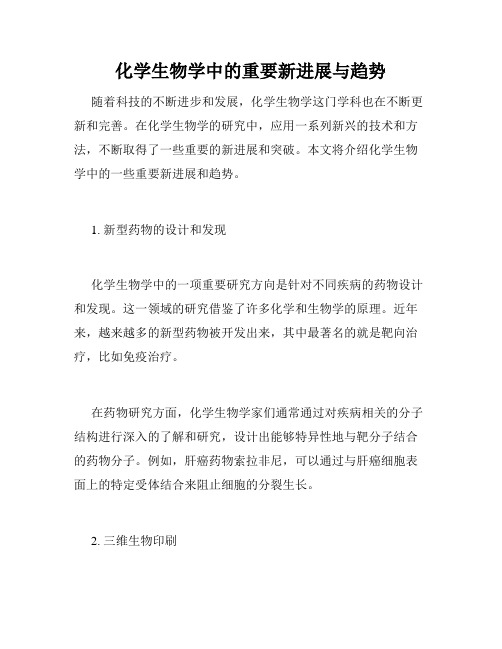 化学生物学中的重要新进展与趋势

随着科技的不断进步和发展，化学生物学这门学科也在不断更新和完善。在化学生物学的研究中，应用一系列新兴的技术和方法，不断取得了一些重要的新进展和突破。本文将介绍化学生物学中的一些重要新进展和趋势。

1. 新型药物的设计和发现

化学生物学中的一项重要研究方向是针对不同疾病的药物设计和发现。这一领域的研究借鉴了许多化学和生物学的原理。近年来，越来越多的新型药物被开发出来，其中最著名的就是靶向治疗，比如免疫治疗。

在药物研究方面，化学生物学家们通常通过对疾病相关的分子结构进行深入的了解和研究，设计出能够特异性地与靶分子结合的药物分子。例如，肝癌药物索拉非尼，可以通过与肝癌细胞表面上的特定受体结合来阻止细胞的分裂生长。

2. 三维生物印刷